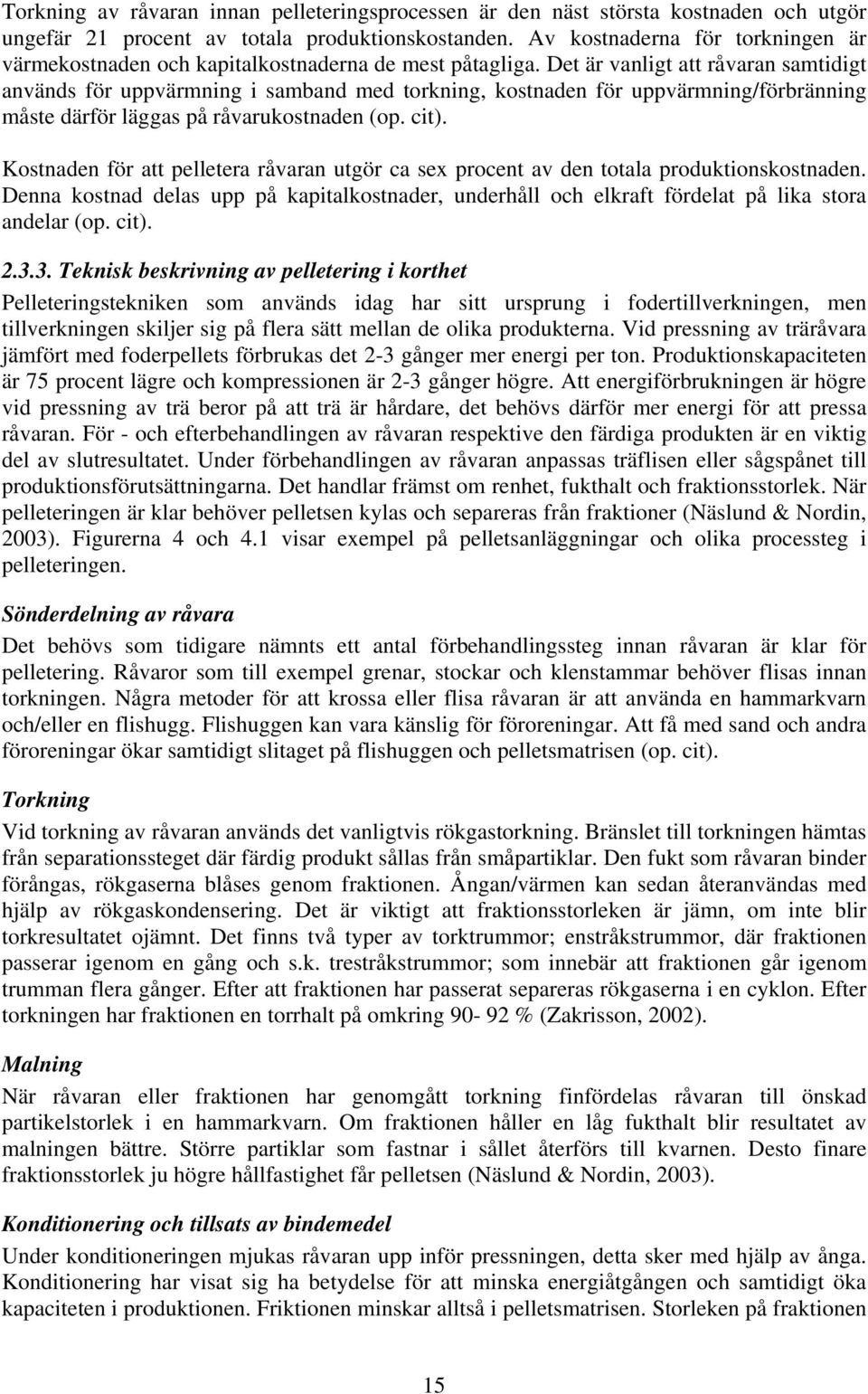 Torkning av råvaran innan pelleteringsprocessen är den näst största kostnaden och utgör ungefär 21 procent av totala produktionskostanden. Av kostnaderna för torkningen är värmekostnaden och kapitalkostnaderna de mest påtagliga. Det är vanligt att råvaran samtidigt används för uppvärmning i samband med torkning, kostnaden för uppvärmning/förbränning måste därför läggas på råvarukostnaden (op. cit).

Kostnaden för att pelletera råvaran utgör ca sex procent av den totala produktionskostnaden. Denna kostnad delas upp på kapitalkostnader, underhåll och elkraft fördelat på lika stora andelar (op. cit).

2.3.3. Teknisk beskrivning av pelletering i korthet

Pelleteringstekniken som används idag har sitt ursprung i fodertillverkningen, men tillverkningen skiljer sig på flera sätt mellan de olika produkterna. Vid pressning av träråvara jämfört med foderpellets förbrukas det 2-3 gånger mer energi per ton. Produktionskapaciteten är 75 procent lägre och kompressionen är 2-3 gånger högre. Att energiförbrukningen är högre vid pressning av trä beror på att trä är hårdare, det behövs därför mer energi för att pressa råvaran. För - och efterbehandlingen av råvaran respektive den färdiga produkten är en viktig del av slutresultatet. Under förbehandlingen av råvaran anpassas träflisen eller sågspånet till produktionsförutsättningarna. Det handlar främst om renhet, fukthalt och fraktionsstorlek. När pelleteringen är klar behöver pelletsen kylas och separeras från fraktioner (Näslund & Nordin, 2003). Figurerna 4 och 4.1 visar exempel på pelletsanläggningar och olika processteg i pelleteringen.

Sönderdelning av råvara

Det behövs som tidigare nämnts ett antal förbehandlingssteg innan råvaran är klar för pelletering. Råvaror som till exempel grenar, stockar och klenstammar behöver flisas innan torkningen. Några metoder för att krossa eller flisa råvaran är att använda en hammarkvarn och/eller en flishugg. Flishuggen kan vara känslig för föroreningar. Att få med sand och andra föroreningar ökar samtidigt slitaget på flishuggen och pelletsmatrisen (op. cit).

Torkning

Vid torkning av råvaran används det vanligtvis rökgastorkning. Bränslet till torkningen hämtas från separationssteget där färdig produkt sållas från småpartiklar. Den fukt som råvaran binder förångas, rökgaserna blåses genom fraktionen. Ångan/värmen kan sedan återanvändas med hjälp av rökgaskondensering. Det är viktigt att fraktionsstorleken är jämn, om inte blir torkresultatet ojämnt. Det finns två typer av torktrummor; enstråkstrummor, där fraktionen passerar igenom en gång och s.k. trestråkstrummor; som innebär att fraktionen går igenom trumman flera gånger. Efter att fraktionen har passerat separeras rökgaserna i en cyklon. Efter torkningen har fraktionen en torrhalt på omkring 90- 92 % (Zakrisson, 2002).

Malning

När råvaran eller fraktionen har genomgått torkning finfördelas råvaran till önskad partikelstorlek i en hammarkvarn. Om fraktionen håller en låg fukthalt blir resultatet av malningen bättre. Större partiklar som fastnar i sållet återförs till kvarnen. Desto finare fraktionsstorlek ju högre hållfastighet får pelletsen (Näslund & Nordin, 2003).

Konditionering och tillsats av bindemedel

Under konditioneringen mjukas råvaran upp inför pressningen, detta sker med hjälp av ånga. Konditionering har visat sig ha betydelse för att minska energiåtgången och samtidigt öka kapaciteten i produktionen. Friktionen minskar alltså i pelletsmatrisen. Storleken på fraktionen

15